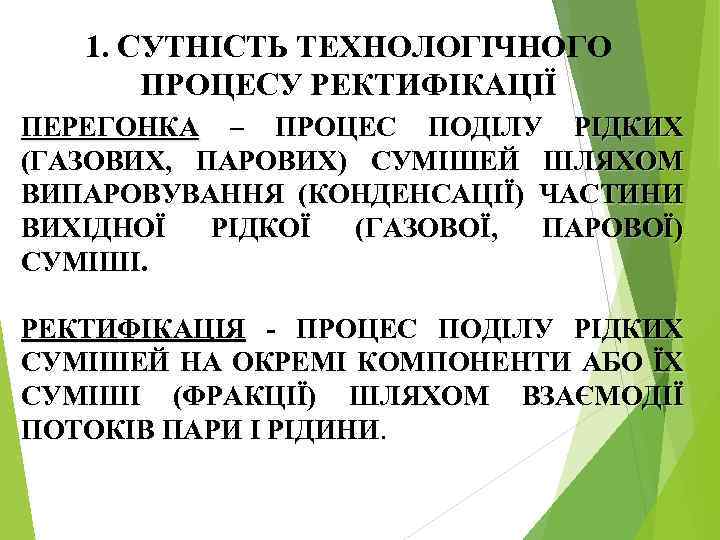 1. СУТНІСТЬ ТЕХНОЛОГІЧНОГО ПРОЦЕСУ РЕКТИФІКАЦІЇ

ПЕРЕГОНКА – ПРОЦЕС ПОДІЛУ РІДКИХ (ГАЗОВИХ, ПАРОВИХ) СУМІШЕЙ ШЛЯХОМ ВИПАРОВУВАННЯ (КОНДЕНСАЦІЇ) ЧАСТИНИ ВИХІДНОЇ РІДКОЇ (ГАЗОВОЇ, ПАРОВОЇ) СУМІШІ.

РЕКТИФІКАЦІЯ - ПРОЦЕС ПОДІЛУ РІДКИХ СУМІШЕЙ НА ОКРЕМІ КОМПОНЕНТИ АБО ЇХ СУМІШІ (ФРАКЦІЇ) ШЛЯХОМ ВЗАЄМОДІЇ ПОТОКІВ ПАРИ І РІДИНИ.